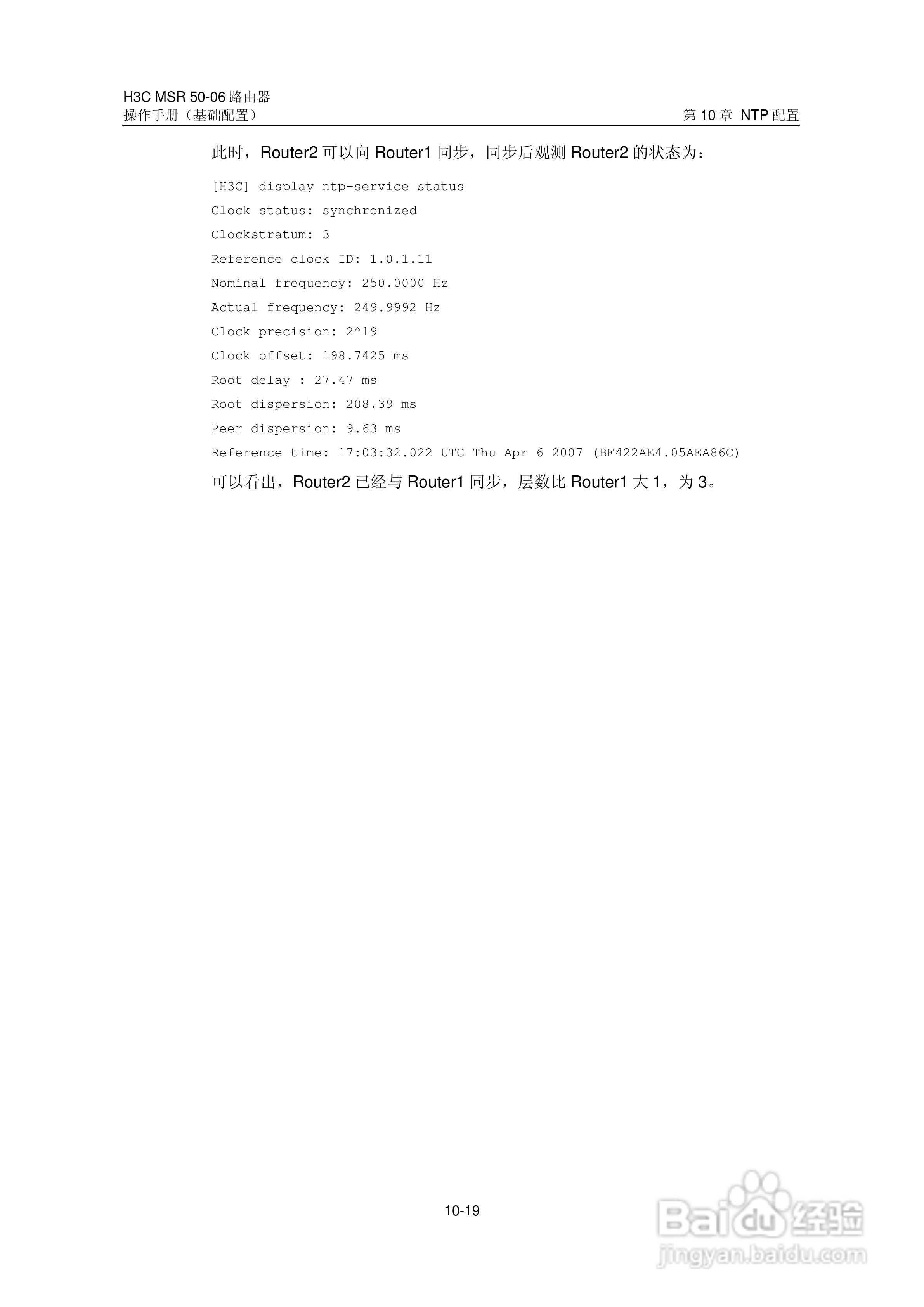 H3C MSR 50-06路由器
操作手册（基础配置）

第10章 NTP配置

此时，Router2可以向Router1同步，同步后观测Router2的状态为：

[H3C] display ntp-service status
Clock status: synchronized
Clockstratum: 3
Reference clock ID: 1.0.1.11
Nominal frequency: 250.0000 Hz
Actual frequency: 249.9992 Hz
Clock precision: 2^19
Clock offset: 198.7425 ms
Root delay : 27.47 ms
Root dispersion: 208.39 ms
Peer dispersion: 9.63 ms
Reference time: 17:03:32.022 UTC Thu Apr 6 2007 (BF422AE4.05AEA86C)

可以看出，Router2已经与Router1同步，层数比Router1大1，为3。

10-19

Baidu经验
jingyan.baidu.com